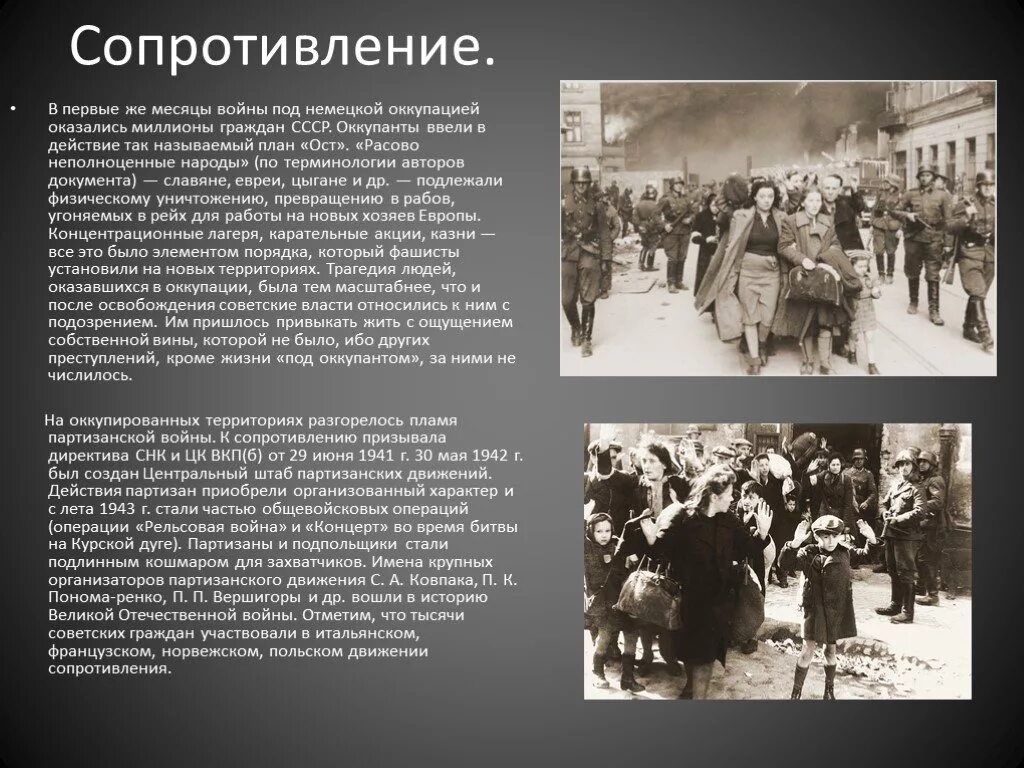 Сопротивление.

• В первые же месяцы войны под немецкой оккупацией оказались миллионы граждан СССР. Оккупанты ввели в действие так называемый план «Ост». «Расово неполноценные народы» (по терминологии авторов документа) — славяне, евреи, цыгане и др. — подлежали физическому уничтожению, превращению в рабов, угоняемых в рейх для работы на новых хозяев Европы. Концентрационные лагеря, карательные акции, казни — все это было элементом порядка, который фашисты установили на новых территориях. Трагедия людей, оказавшихся в оккупации, была тем масштабнее, что и после освобождения советские власти относились к ним с подозрением. Им пришлось привыкать жить с ощущением собственной вины, которой не было, ибо других преступлений, кроме жизни «под оккупантом», за ними не числилось.

На оккупированных территориях разгорелось пламя партизанской войны. К сопротивлению призывала директива СНК и ЦК ВКП(б) от 29 июня 1941 г. 30 мая 1942 г. был создан Центральный штаб партизанских движений. Действия партизан приобрели организованный характер и с лета 1943 г. стали частью общевойсковых операций (операции «Рельсовая война» и «Концерт» во время битвы на Курской дуге). Партизаны и подпольщики стали подлинным кошмаром для захватчиков. Имена крупных организаторов партизанского движения С. А. Ковпака, П. К. Понома-ренко, П. П. Вершигоры и др. вошли в историю Великой Отечественной войны. Отметим, что тысячи советских граждан участвовали в итальянском, французском, норвежском, польском движении сопротивления.